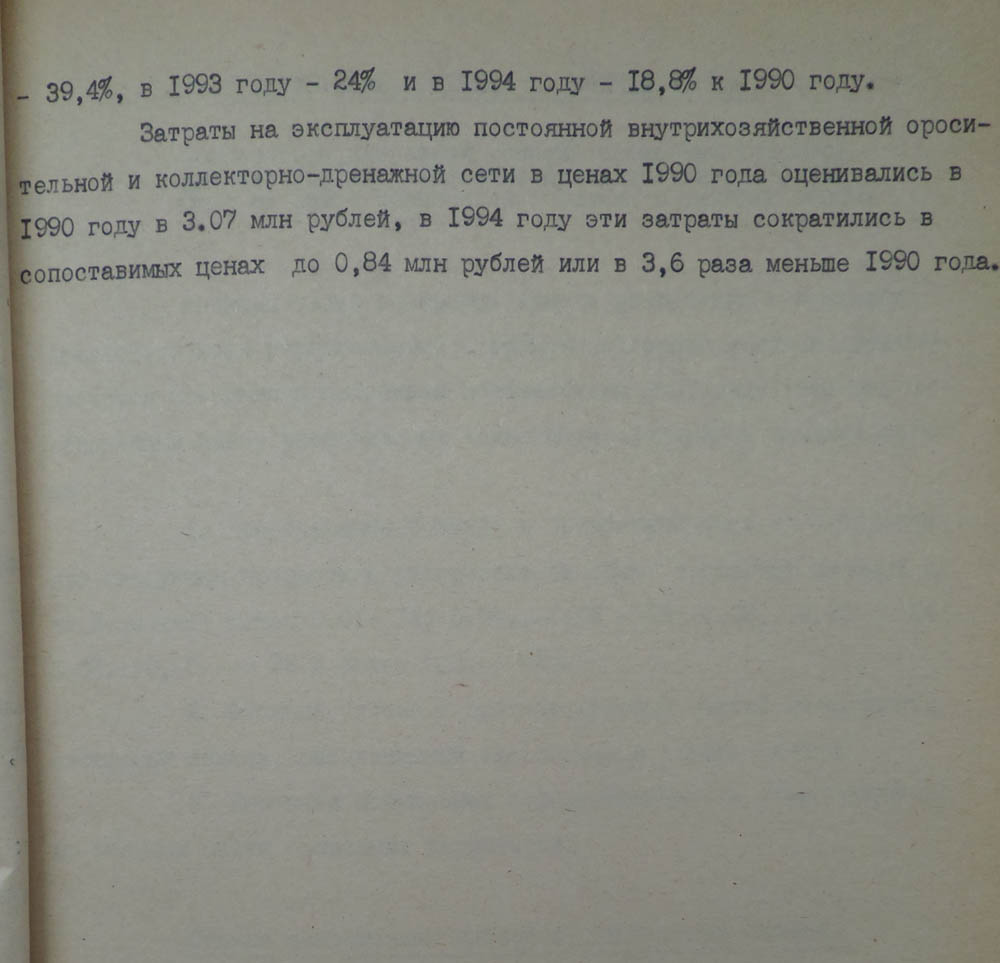 - 39,4%, в I993 году - 24% и в I994 году - I8,8% к I990 году.

Затраты на эксплуатацию постоянной внутрихозяйственной оросительной и коллекторно-дренажной сети в ценах I990 года оценивались в I990 году в 3.07 млн рублей, в I994 году эти затраты сократились в сопоставимых ценах до 0,84 млн рублей или в 3,6 раза меньше I990 года.